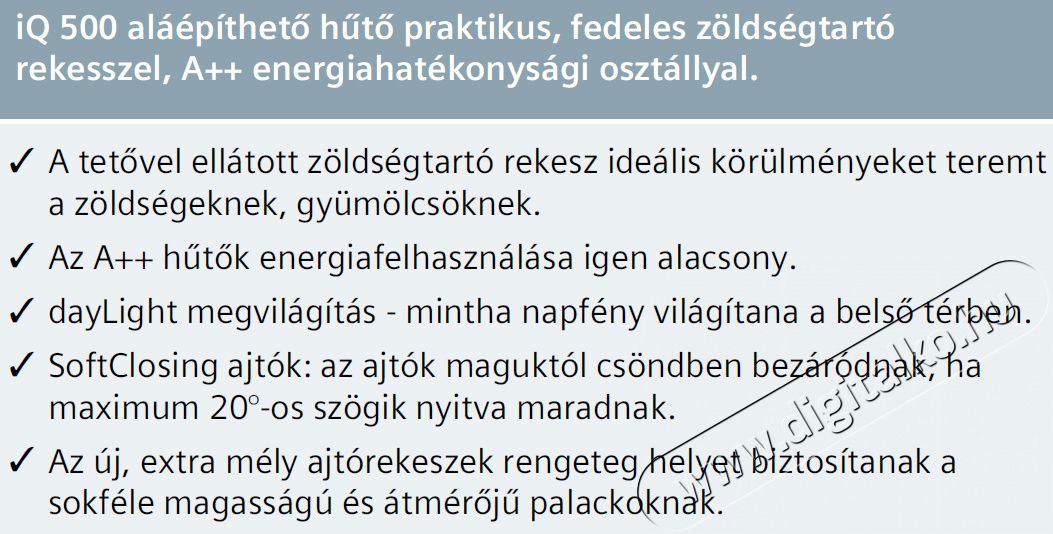 iQ 500 aláépíthető hűtő praktikus, fedeles zöldségtartó rekesszel, A++ energiahatékonysági osztállyal.

✓ A tetővel ellátott zöldségtartó rekesz ideális körülményeket teremt a zöldségeknek, gyümölcsöknek.

✓ Az A++ hűtők energiafelhasználása igen alacsony.

✓ dayLight megvilágítás - mintha napfény világítana a belső térben.

✓ SoftClosing ajtók: az ajtók maguktól csöndben bezáródnak, ha maximum 20°-os szögik nyitva maradnak.

✓ Az új, extra mély ajtórekeszek rengeteg helyet biztosítanak a sokféle magasságú és átmérőjű palackoknak.

www.digitalko.hu